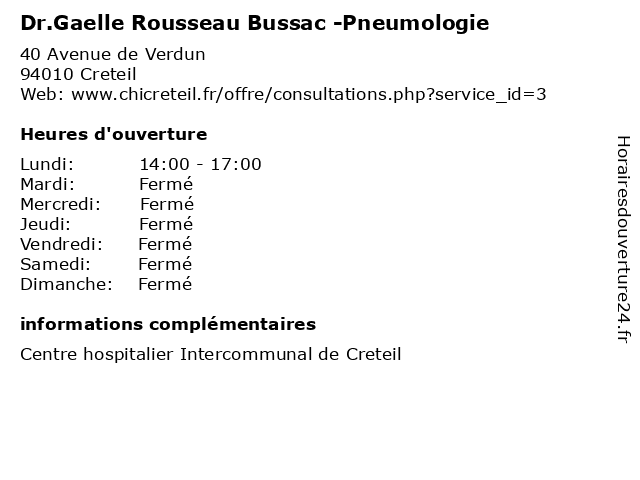 Dr.Gaelle Rousseau Bussac -Pneumologie

40 Avenue de Verdun
94010 Creteil
Web: www.chicreteil.fr/offre/consultations.php?service_id=3

Heures d'ouverture

| Lundi: | 14:00 - 17:00 |
|---|---|
| Mardi: | Fermé |
| Mercredi: | Fermé |
| Jeudi: | Fermé |
| Vendredi: | Fermé |
| Samedi: | Fermé |
| Dimanche: | Fermé |

informations complémentaires

Centre hospitalier Intercommunal de Creteil

Horairesdouverture24.fr